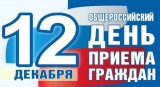 12 ДЕКАБРЯ

ОБЩЕРОССИЙСКИЙ ДЕНЬ ПРИЕМА ГРАЖДАН